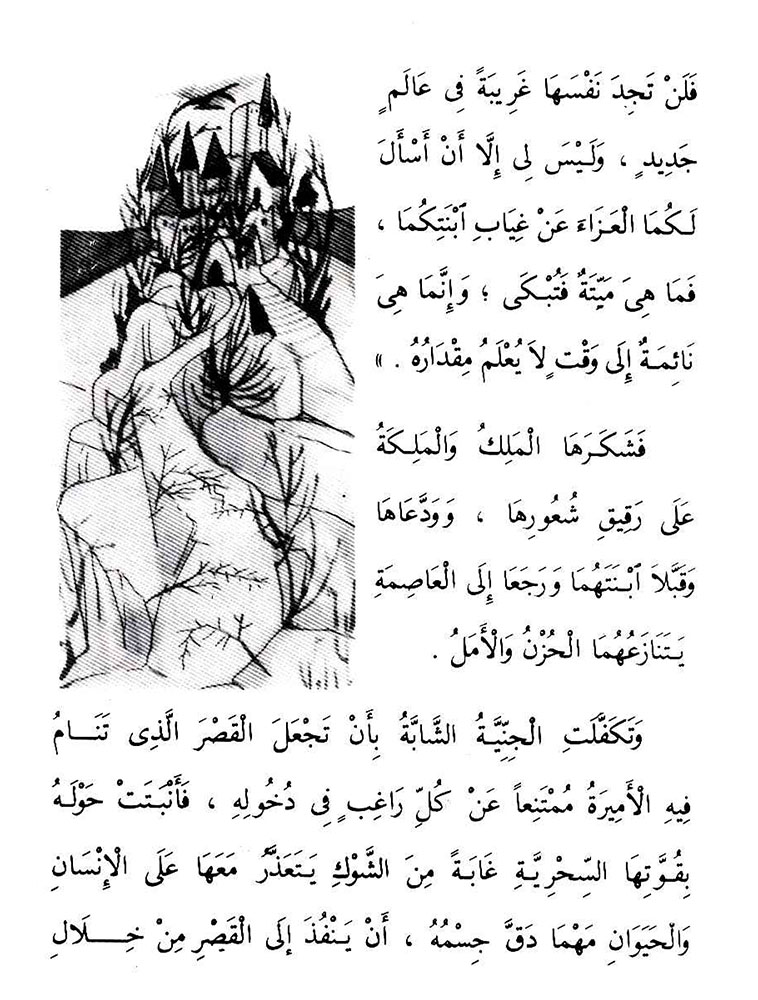 فَلَنْ تَجِدَ نَفْسَهَا غَرِيبَةً فِى عَالَمٍ جَدِيدٍ ، وَلَيْسَ لِى إِلَّا أَنْ أَسْأَلَ لَكُمَا الْعَزَاءَ عَنْ غِيَابِ ٱبْنَتِكُمَا ، فَمَا هِىَ مَيِّتَةٌ فَتُبْكَى ؛ وَإِنَّمَا هِىَ نَائِمَةٌ إِلَى وَقْتٍ لَا يُعْلَمُ مِقْدَارُهُ . »

فَشَكَرَهَا الْمَلِكُ وَالْمَلِكَةُ عَلَى رَقِيقِ شُعُورِهَا ، وَوَدَّعَاهَا وَقَبَّلَا ٱبْنَتَهُمَا وَرَجَعَا إِلَى الْعَاصِمَةِ يَتَنَازَعُهُمَا الْحُزْنُ وَالْأَمَلُ .

وَتَكَفَّلَتِ الْجِنِّيَّةُ الشَّابَّةُ بِأَنْ تَجْعَلَ الْقَصْرَ الَّذِى تَنَامُ فِيهِ الْأَمِيرَةُ مُمْتَنِعاً عَنْ كُلِّ رَاغِبٍ فِى دُخُولِهِ ، فَأَنْبَتَتْ حَوْلَهُ بِقُوَّتِهَا السِّحْرِيَّةِ غَابَةً مِنَ الشَّوْكِ يَتَعَذَّرُ مَعَهَا عَلَى الْإِنْسَانِ وَالْحَيَوَانِ مَهْمَا دَقَّ جِسْمُهُ ، أَنْ يَنْفُذَ إِلَى الْقَصْرِ مِنْ خِلَالِ